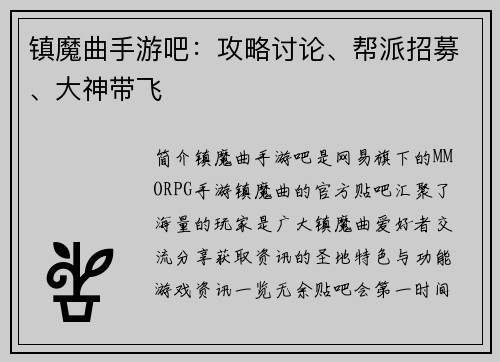 镇魔曲手游吧：攻略讨论、帮派招募、大神带飞

简介镇魔曲手游吧是网易旗下的MMORPG手游镇魔曲的官方贴吧汇聚了海量的玩家是广大镇魔曲爱好者交流分享获取资讯的圣地特色与功能游戏资讯一览无余贴吧会第一时间